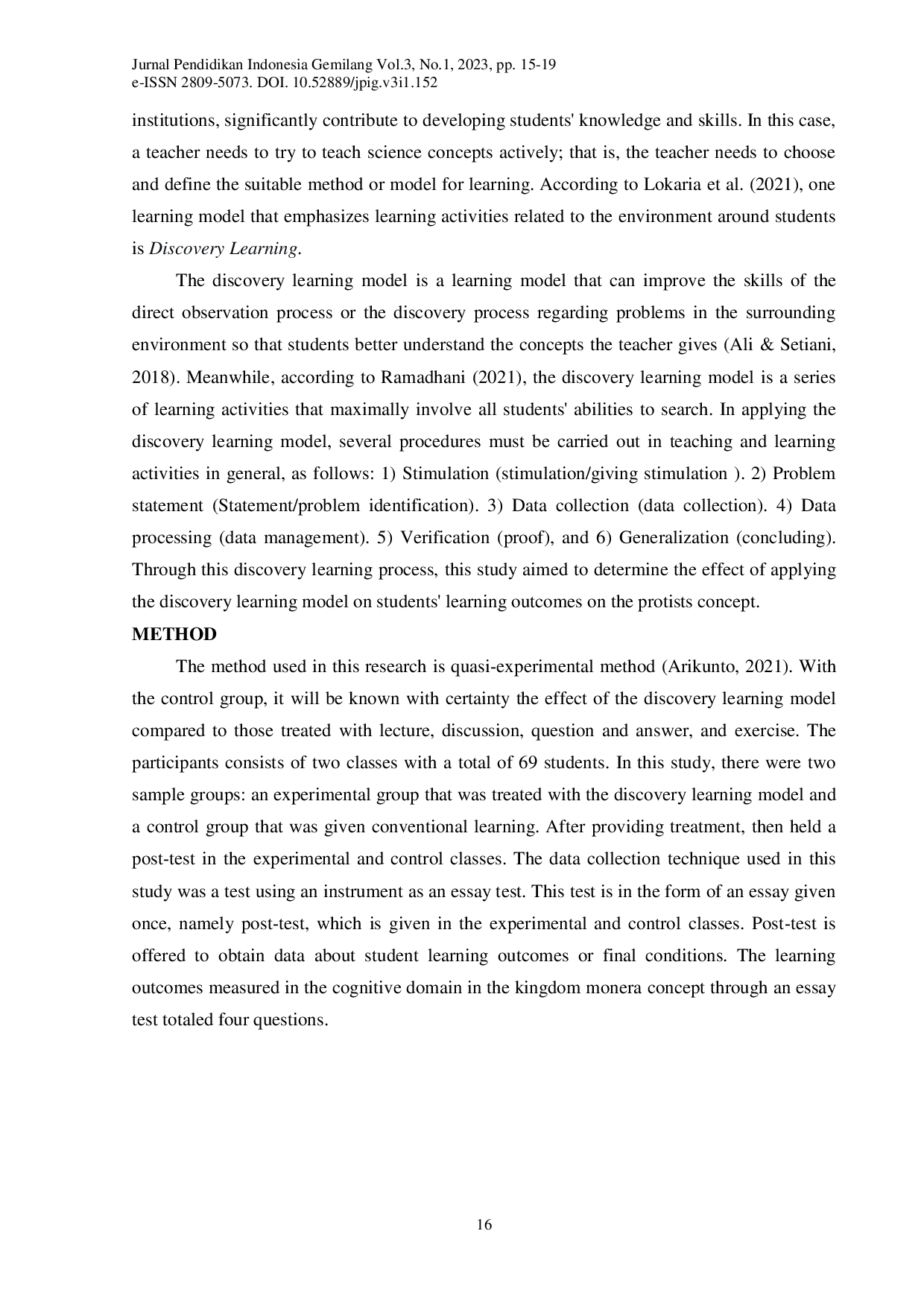 Jurnal Pendidikan Indonesia Gemilang Vol.3, No.1, 2023, pp. 15-19
e-ISSN 2809-5073. DOI. 10.52889/jpig.v3i1.152

institutions, significantly contribute to developing students' knowledge and skills. In this case, a teacher needs to try to teach science concepts actively; that is, the teacher needs to choose and define the suitable method or model for learning. According to Lokaria et al. (2021), one learning model that emphasizes learning activities related to the environment around students is Discovery Learning.

The discovery learning model is a learning model that can improve the skills of the direct observation process or the discovery process regarding problems in the surrounding environment so that students better understand the concepts the teacher gives (Ali & Setiani, 2018). Meanwhile, according to Ramadhani (2021), the discovery learning model is a series of learning activities that maximally involve all students' abilities to search. In applying the discovery learning model, several procedures must be carried out in teaching and learning activities in general, as follows: 1) Stimulation (stimulation/giving stimulation ). 2) Problem statement (Statement/problem identification). 3) Data collection (data collection). 4) Data processing (data management). 5) Verification (proof), and 6) Generalization (concluding). Through this discovery learning process, this study aimed to determine the effect of applying the discovery learning model on students' learning outcomes on the protists concept.

METHOD

The method used in this research is quasi-experimental method (Arikunto, 2021). With the control group, it will be known with certainty the effect of the discovery learning model compared to those treated with lecture, discussion, question and answer, and exercise. The participants consists of two classes with a total of 69 students. In this study, there were two sample groups: an experimental group that was treated with the discovery learning model and a control group that was given conventional learning. After providing treatment, then held a post-test in the experimental and control classes. The data collection technique used in this study was a test using an instrument as an essay test. This test is in the form of an essay given once, namely post-test, which is given in the experimental and control classes. Post-test is offered to obtain data about student learning outcomes or final conditions. The learning outcomes measured in the cognitive domain in the kingdom monera concept through an essay test totaled four questions.

16